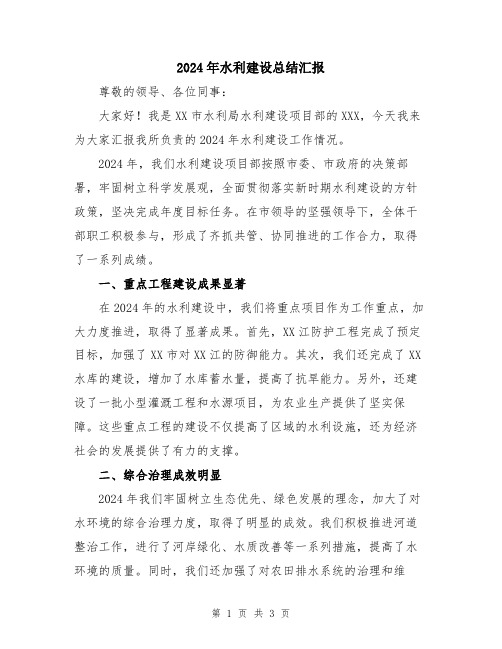 2024年水利建设总结汇报

尊敬的领导、各位同事：

大家好！我是XX市水利局水利建设项目部的XXX，今天我来为大家汇报我所负责的2024年水利建设工作情况。

2024年，我们水利建设项目部按照市委、市政府的决策部署，牢固树立科学发展观，全面贯彻落实新时期水利建设的方针政策，坚决完成年度目标任务。在市领导的坚强领导下，全体干部职工积极参与，形成了齐抓共管、协同推进的工作合力，取得了一系列成绩。

一、重点工程建设成果显著

在2024年的水利建设中，我们将重点项目作为工作重点，加大力度推进，取得了显著成果。首先，XX江防护工程完成了预定目标，加强了XX市对XX江的防御能力。其次，我们还完成了XX水库的建设，增加了水库蓄水量，提高了抗旱能力。另外，还建设了一批小型灌溉工程和水源项目，为农业生产提供了坚实保障。这些重点工程的建设不仅提高了区域的水利设施，还为经济社会的发展提供了有力的支撑。

二、综合治理成效明显

2024年我们牢固树立生态优先、绿色发展的理念，加大了对水环境的综合治理力度，取得了明显的成效。我们积极推进河道整治工作，进行了河岸绿化、水质改善等一系列措施，提高了水环境的质量。同时，我们还加强了对农田排水系统的治理和维

第 1 页 共 3 页